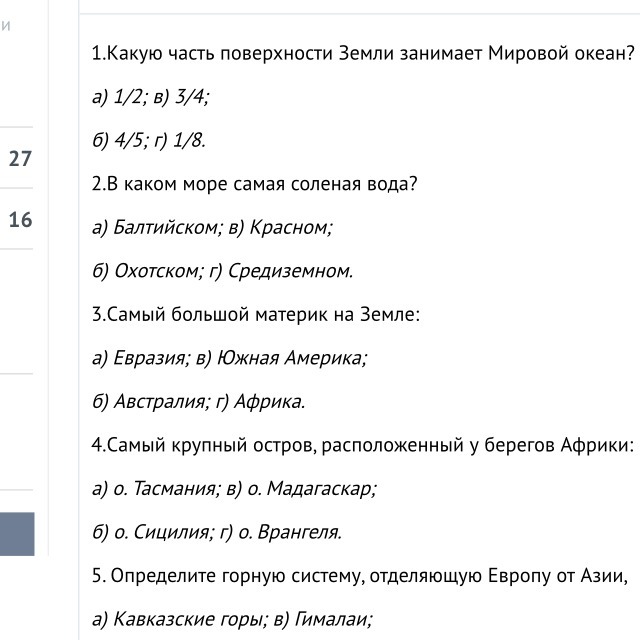 и

27

16

1.Какую часть поверхности Земли занимает Мировой океан?

а) 1/2; в) 3/4;

б) 4/5; г) 1/8.

2.В каком море самая соленая вода?

а) Балтийском; в) Красном;

б) Охотском; г) Средиземном.

3.Самый большой материк на Земле:

а) Евразия; в) Южная Америка;

б) Австралия; г) Африка.

4.Самый крупный остров, расположенный у берегов Африки:

а) о. Тасмания; в) о. Мадагаскар;

б) о. Сицилия; г) о. Врангеля.

5. Определите горную систему, отделяющую Европу от Азии,

а) Кавказские горы; в) Гималаи;